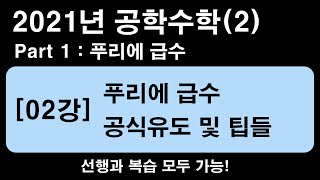 2021년 공학수학(2)

Part 1 : 푸리에 급수

[02강] 푸리에 급수 공식유도 및 팁들

선행과 복습 모두 가능!